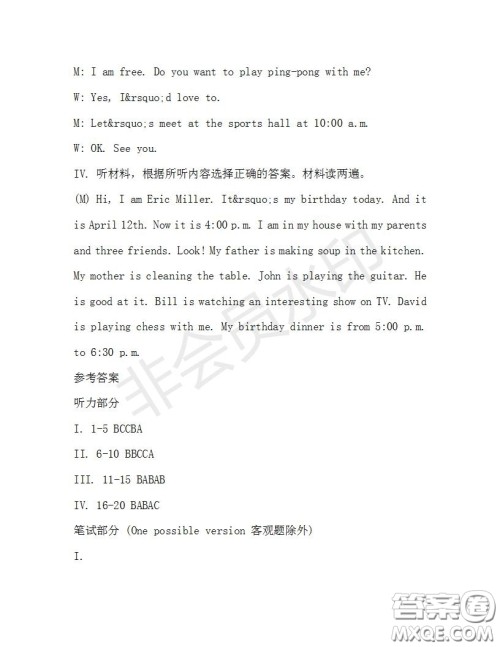 M: I am free. Do you want to play ping-pong with me?

W: Yes, I&rsquo;d love to.

M: Let&rsquo;s meet at the sports hall at 10:00 a.m.

W: OK. See you.

IV. 听材料，根据所听内容选择正确的答案。材料读两遍。

(M) Hi, I am Eric Miller. It&rsquo;s my birthday today. And it is April 12th. Now it is 4:00 p.m. I am in my house with my parents and three friends. Look! My father is making soup in the kitchen. My mother is cleaning the table. John is playing the guitar. He is good at it. Bill is watching an interesting show on TV. David is playing chess with me. My birthday dinner is from 5:00 p.m. to 6:30 p.m.

参考答案

听力部分

I. 1-5 BCCBA

II. 6-10 BBCCA

III. 11-15 BABAB

IV. 16-20 BABAC

笔试部分 (One possible version 客观题除外)

I.

非会员水印

答案圈
MXQE.COM